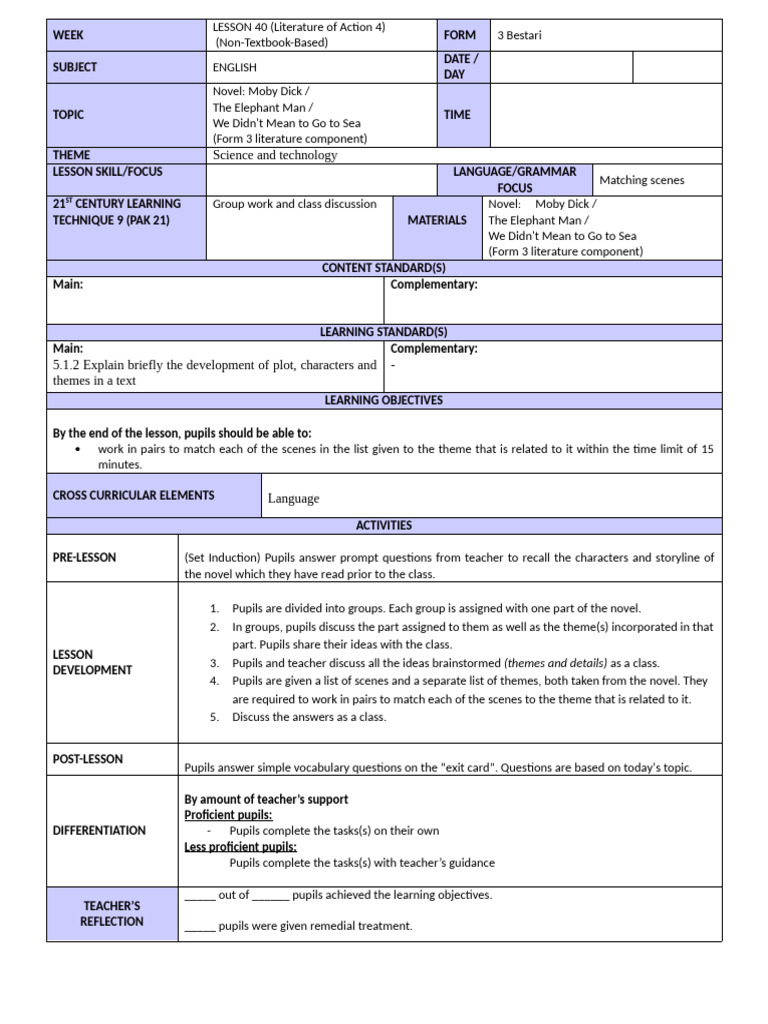 WEEK
LESSON 40 (Literature of Action 4)
(Non-Textbook-Based)
FORM
3 Bestari

SUBJECT
ENGLISH
DATE / DAY

TOPIC
Novel: Moby Dick /
The Elephant Man /
We Didn't Mean to Go to Sea
(Form 3 literature component)
TIME

THEME
Science and technology

LESSON SKILL/FOCUS
LANGUAGE/GRAMMAR FOCUS
Matching scenes

21$^{ST}$ CENTURY LEARNING TECHNIQUE 9 (PAK 21)
Group work and class discussion
MATERIALS
Novel: Moby Dick /
The Elephant Man /
We Didn't Mean to Go to Sea
(Form 3 literature component)

CONTENT STANDARD(S)

Main:
Complementary:

LEARNING STANDARD(S)

Main:
5.1.2 Explain briefly the development of plot, characters and themes in a text
Complementary:
-

LEARNING OBJECTIVES

By the end of the lesson, pupils should be able to:
• work in pairs to match each of the scenes in the list given to the theme that is related to it within the time limit of 15 minutes.

CROSS CURRICULAR ELEMENTS
Language

ACTIVITIES

PRE-LESSON
(Set Induction) Pupils answer prompt questions from teacher to recall the characters and storyline of the novel which they have read prior to the class.

LESSON DEVELOPMENT
1. Pupils are divided into groups. Each group is assigned with one part of the novel.
2. In groups, pupils discuss the part assigned to them as well as the theme(s) incorporated in that part. Pupils share their ideas with the class.
3. Pupils and teacher discuss all the ideas brainstormed (themes and details) as a class.
4. Pupils are given a list of scenes and a separate list of themes, both taken from the novel. They are required to work in pairs to match each of the scenes to the theme that is related to it.
5. Discuss the answers as a class.

POST-LESSON
Pupils answer simple vocabulary questions on the "exit card". Questions are based on today's topic.

DIFFERENTIATION
By amount of teacher's support
Proficient pupils:
- Pupils complete the tasks(s) on their own
Less proficient pupils:
Pupils complete the tasks(s) with teacher's guidance

TEACHER'S REFLECTION
____ out of ____ pupils achieved the learning objectives.

____ pupils were given remedial treatment.